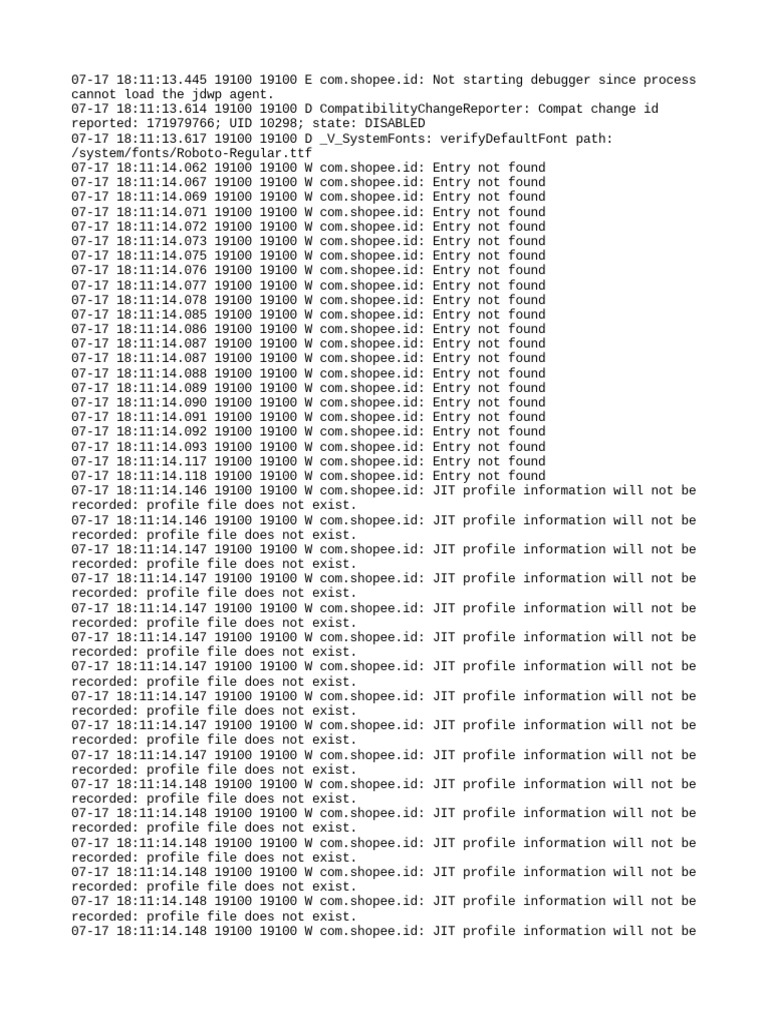 07-17 18:11:13.445 19100 19100 E com.shopee.id: Not starting debugger since process cannot load the jdwp agent.
07-17 18:11:13.614 19100 19100 D CompatibilityChangeReporter: Compat change id reported: 171979766; UID 10298; state: DISABLED
07-17 18:11:13.617 19100 19100 D _V_SystemFonts: verifyDefaultFont path: /system/fonts/Roboto-Regular.ttf
07-17 18:11:14.062 19100 19100 W com.shopee.id: Entry not found
07-17 18:11:14.067 19100 19100 W com.shopee.id: Entry not found
07-17 18:11:14.069 19100 19100 W com.shopee.id: Entry not found
07-17 18:11:14.071 19100 19100 W com.shopee.id: Entry not found
07-17 18:11:14.072 19100 19100 W com.shopee.id: Entry not found
07-17 18:11:14.073 19100 19100 W com.shopee.id: Entry not found
07-17 18:11:14.075 19100 19100 W com.shopee.id: Entry not found
07-17 18:11:14.076 19100 19100 W com.shopee.id: Entry not found
07-17 18:11:14.077 19100 19100 W com.shopee.id: Entry not found
07-17 18:11:14.078 19100 19100 W com.shopee.id: Entry not found
07-17 18:11:14.085 19100 19100 W com.shopee.id: Entry not found
07-17 18:11:14.086 19100 19100 W com.shopee.id: Entry not found
07-17 18:11:14.087 19100 19100 W com.shopee.id: Entry not found
07-17 18:11:14.087 19100 19100 W com.shopee.id: Entry not found
07-17 18:11:14.088 19100 19100 W com.shopee.id: Entry not found
07-17 18:11:14.089 19100 19100 W com.shopee.id: Entry not found
07-17 18:11:14.090 19100 19100 W com.shopee.id: Entry not found
07-17 18:11:14.091 19100 19100 W com.shopee.id: Entry not found
07-17 18:11:14.092 19100 19100 W com.shopee.id: Entry not found
07-17 18:11:14.093 19100 19100 W com.shopee.id: Entry not found
07-17 18:11:14.117 19100 19100 W com.shopee.id: Entry not found
07-17 18:11:14.118 19100 19100 W com.shopee.id: Entry not found
07-17 18:11:14.146 19100 19100 W com.shopee.id: JIT profile information will not be recorded: profile file does not exist.
07-17 18:11:14.146 19100 19100 W com.shopee.id: JIT profile information will not be recorded: profile file does not exist.
07-17 18:11:14.147 19100 19100 W com.shopee.id: JIT profile information will not be recorded: profile file does not exist.
07-17 18:11:14.147 19100 19100 W com.shopee.id: JIT profile information will not be recorded: profile file does not exist.
07-17 18:11:14.147 19100 19100 W com.shopee.id: JIT profile information will not be recorded: profile file does not exist.
07-17 18:11:14.147 19100 19100 W com.shopee.id: JIT profile information will not be recorded: profile file does not exist.
07-17 18:11:14.147 19100 19100 W com.shopee.id: JIT profile information will not be recorded: profile file does not exist.
07-17 18:11:14.147 19100 19100 W com.shopee.id: JIT profile information will not be recorded: profile file does not exist.
07-17 18:11:14.147 19100 19100 W com.shopee.id: JIT profile information will not be recorded: profile file does not exist.
07-17 18:11:14.147 19100 19100 W com.shopee.id: JIT profile information will not be recorded: profile file does not exist.
07-17 18:11:14.148 19100 19100 W com.shopee.id: JIT profile information will not be recorded: profile file does not exist.
07-17 18:11:14.148 19100 19100 W com.shopee.id: JIT profile information will not be recorded: profile file does not exist.
07-17 18:11:14.148 19100 19100 W com.shopee.id: JIT profile information will not be recorded: profile file does not exist.
07-17 18:11:14.148 19100 19100 W com.shopee.id: JIT profile information will not be recorded: profile file does not exist.
07-17 18:11:14.148 19100 19100 W com.shopee.id: JIT profile information will not be recorded: profile file does not exist.
07-17 18:11:14.148 19100 19100 W com.shopee.id: JIT profile information will not be